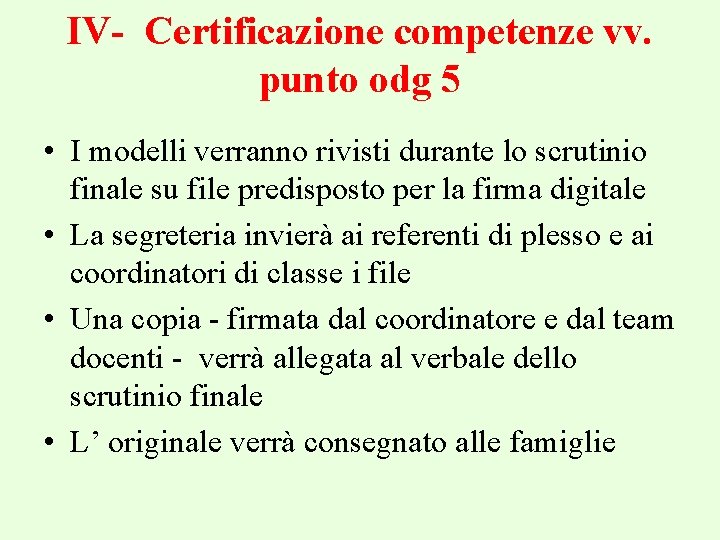 IV- Certificazione competenze vv. punto odg 5

• I modelli verranno rivisti durante lo scrutinio finale su file predisposto per la firma digitale

• La segreteria invierà ai referenti di plesso e ai coordinatori di classe i file

• Una copia - firmata dal coordinatore e dal team docenti - verrà allegata al verbale dello scrutinio finale

• L’ originale verrà consegnato alle famiglie